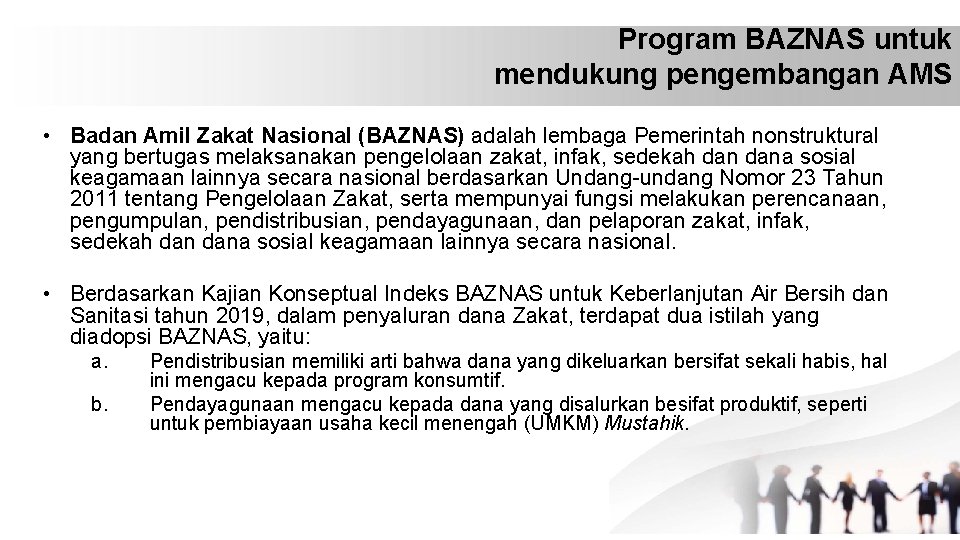 Program BAZNAS untuk mendukung pengembangan AMS

• Badan Amil Zakat Nasional (BAZNAS) adalah lembaga Pemerintah nonstruktural yang bertugas melaksanakan pengelolaan zakat, infak, sedekah dan dana sosial keagamaan lainnya secara nasional berdasarkan Undang-undang Nomor 23 Tahun 2011 tentang Pengelolaan Zakat, serta mempunyai fungsi melakukan perencanaan, pengumpulan, pendistribusian, pendayagunaan, dan pelaporan zakat, infak, sedekah dan dana sosial keagamaan lainnya secara nasional.

• Berdasarkan Kajian Konseptual Indeks BAZNAS untuk Keberlanjutan Air Bersih dan Sanitasi tahun 2019, dalam penyaluran dana Zakat, terdapat dua istilah yang diadopsi BAZNAS, yaitu:
a. Pendistribusian memiliki arti bahwa dana yang dikeluarkan bersifat sekali habis, hal ini mengacu kepada program konsumtif.
b. Pendayagunaan mengacu kepada dana yang disalurkan besifat produktif, seperti untuk pembiayaan usaha kecil menengah (UMKM) Mustahik.